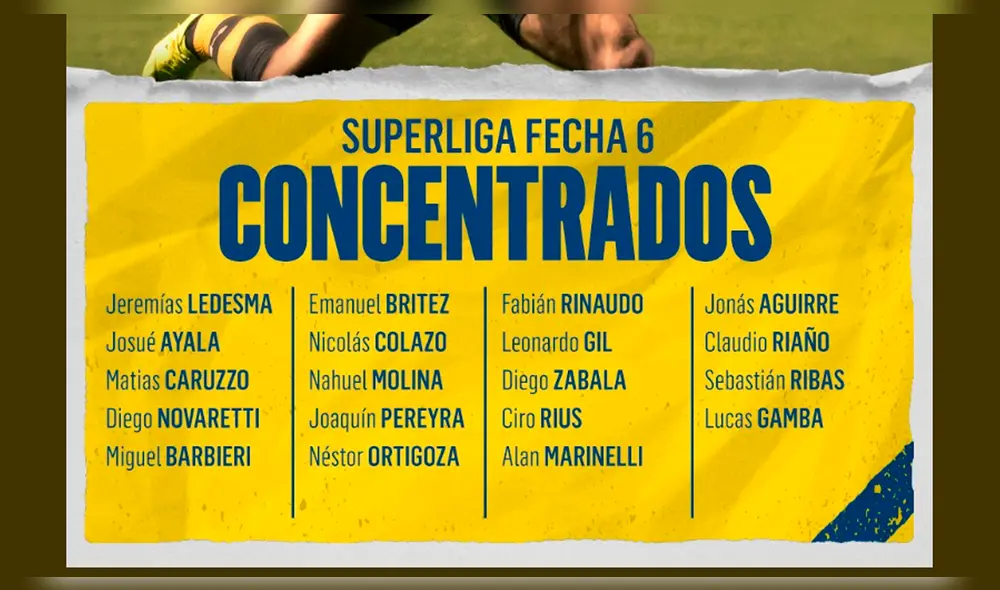 SUPERLIGA FECHA 6
CONCENTRADOS

Jeremías LEDESMA
Josué AYALA
Matias CARUZZO
Diego NOVARETTI
Miguel BARBIERI

Emanuel BRITEZ
Nicolás COLAZO
Nahuel MOLINA
Joaquín PEREYRA
Néstor ORTIGOZA

Fabián RINAUDO
Leonardo GIL
Diego ZABALA
Ciro RIUS
Alan MARINELLI

Jonás AGUIRRE
Claudio RIAÑO
Sebastián RIBAS
Lucas GAMBA